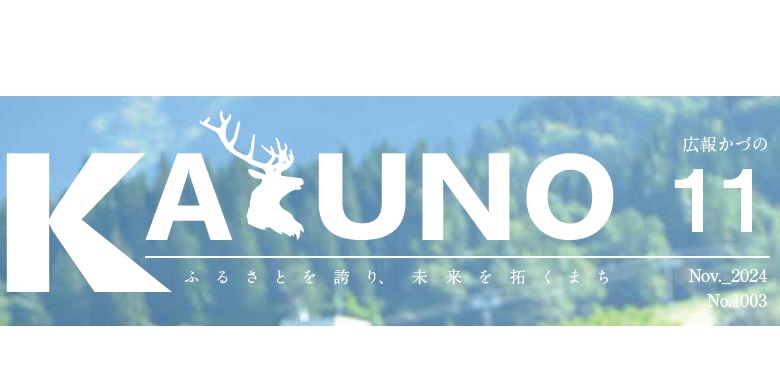 広報かづの

KAZUNO

11

ふるさとを誇り、未来を拓くまち

Nov._2024
No.1003